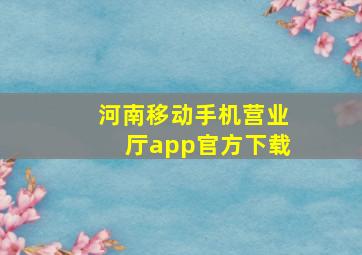 河南移动手机营业厅app官方下载